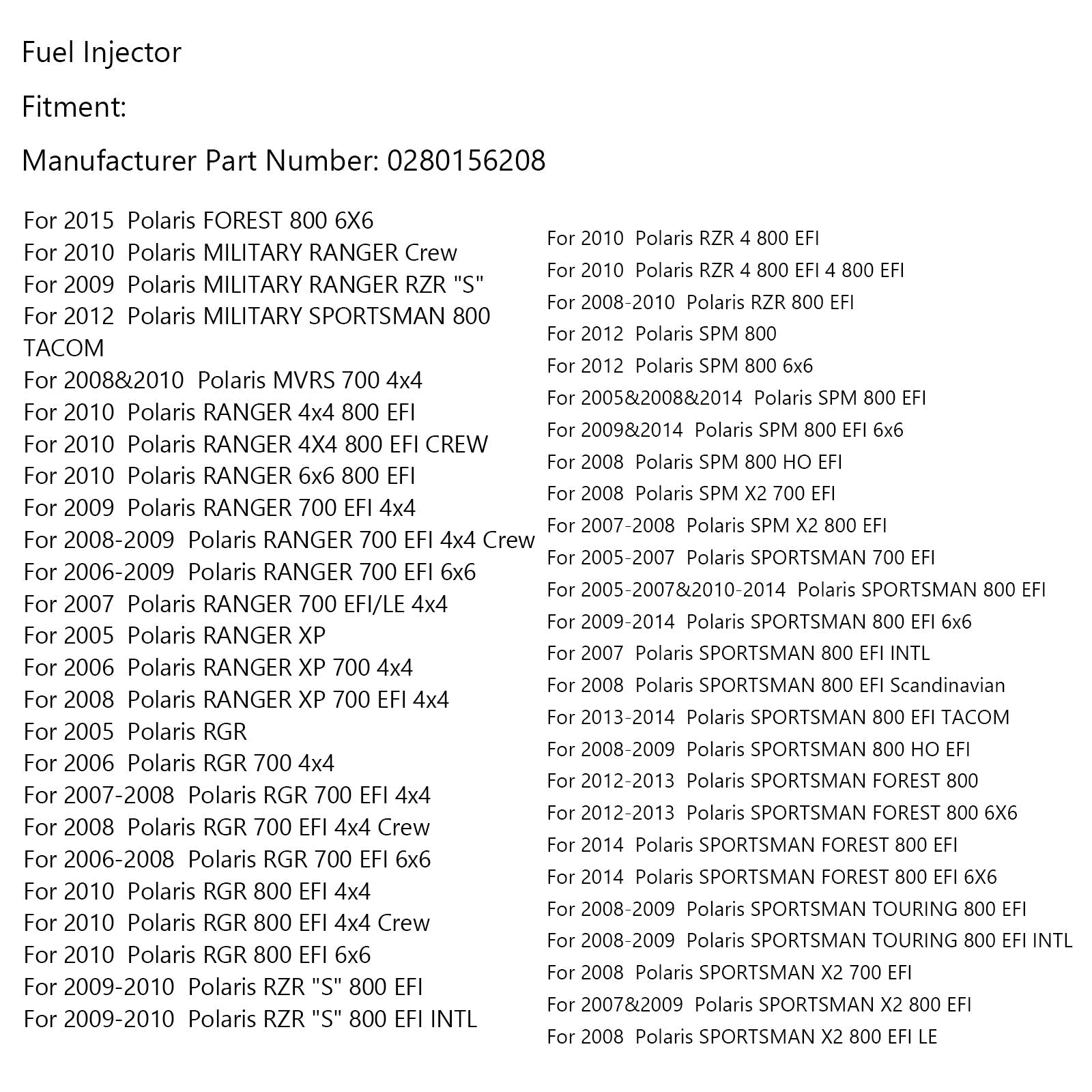 Fuel Injector

Fitment:

Manufacturer Part Number: 0280156208

For 2015 Polaris FOREST 800 6X6
For 2010 Polaris MILITARY RANGER Crew
For 2009 Polaris MILITARY RANGER RZR "S"
For 2012 Polaris MILITARY SPORTSMAN 800 TACOM
For 2008&2010 Polaris MVRS 700 4x4
For 2010 Polaris RANGER 4x4 800 EFI
For 2010 Polaris RANGER 4X4 800 EFI CREW
For 2010 Polaris RANGER 6x6 800 EFI
For 2009 Polaris RANGER 700 EFI 4x4
For 2008-2009 Polaris RANGER 700 EFI 4x4 Crew
For 2006-2009 Polaris RANGER 700 EFI 6x6
For 2007 Polaris RANGER 700 EFI/LE 4x4
For 2005 Polaris RANGER XP
For 2006 Polaris RANGER XP 700 4x4
For 2008 Polaris RANGER XP 700 EFI 4x4
For 2005 Polaris RGR
For 2006 Polaris RGR 700 4x4
For 2007-2008 Polaris RGR 700 EFI 4x4
For 2008 Polaris RGR 700 EFI 4x4 Crew
For 2006-2008 Polaris RGR 700 EFI 6x6
For 2010 Polaris RGR 800 EFI 4x4
For 2010 Polaris RGR 800 EFI 4x4 Crew
For 2010 Polaris RGR 800 EFI 6x6
For 2009-2010 Polaris RZR "S" 800 EFI
For 2009-2010 Polaris RZR "S" 800 EFI INTL

For 2010 Polaris RZR 4 800 EFI
For 2010 Polaris RZR 4 800 EFI 4 800 EFI
For 2008-2010 Polaris RZR 800 EFI
For 2012 Polaris SPM 800
For 2012 Polaris SPM 800 6x6
For 2005&2008&2014 Polaris SPM 800 EFI
For 2009&2014 Polaris SPM 800 EFI 6x6
For 2008 Polaris SPM 800 HO EFI
For 2008 Polaris SPM X2 700 EFI
For 2007-2008 Polaris SPM X2 800 EFI
For 2005-2007 Polaris SPORTSMAN 700 EFI
For 2005-2007&2010-2014 Polaris SPORTSMAN 800 EFI
For 2009-2014 Polaris SPORTSMAN 800 EFI 6x6
For 2007 Polaris SPORTSMAN 800 EFI INTL
For 2008 Polaris SPORTSMAN 800 EFI Scandinavian
For 2013-2014 Polaris SPORTSMAN 800 EFI TACOM
For 2008-2009 Polaris SPORTSMAN 800 HO EFI
For 2012-2013 Polaris SPORTSMAN FOREST 800
For 2012-2013 Polaris SPORTSMAN FOREST 800 6X6
For 2014 Polaris SPORTSMAN FOREST 800 EFI
For 2014 Polaris SPORTSMAN FOREST 800 EFI 6X6
For 2008-2009 Polaris SPORTSMAN TOURING 800 EFI
For 2008-2009 Polaris SPORTSMAN TOURING 800 EFI INTL
For 2008 Polaris SPORTSMAN X2 700 EFI
For 2007&2009 Polaris SPORTSMAN X2 800 EFI
For 2008 Polaris SPORTSMAN X2 800 EFI LE